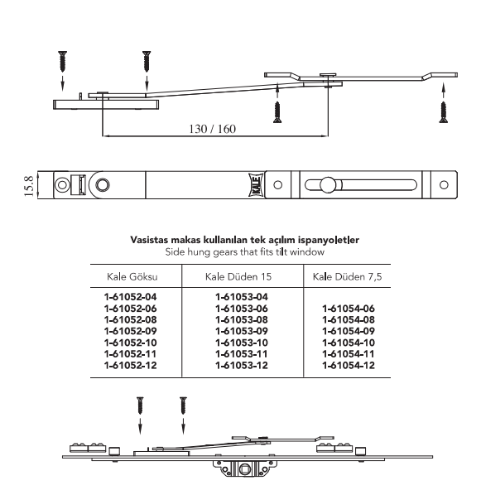 130 / 160

15.8

KALE

**Vasistas makas kullanılan tek açılım ispanyoletler**
Side hung gears that fits tilt window

| Kale Göksu | Kale Düden 15 | Kale Düden 7,5 |
|---|---|---|
| 1-61052-04 | 1-61053-04 | |
| 1-61052-06 | 1-61053-06 | 1-61054-06 |
| 1-61052-08 | 1-61053-08 | 1-61054-08 |
| 1-61052-09 | 1-61053-09 | 1-61054-09 |
| 1-61052-10 | 1-61053-10 | 1-61054-10 |
| 1-61052-11 | 1-61053-11 | 1-61054-11 |
| 1-61052-12 | 1-61053-12 | 1-61054-12 |